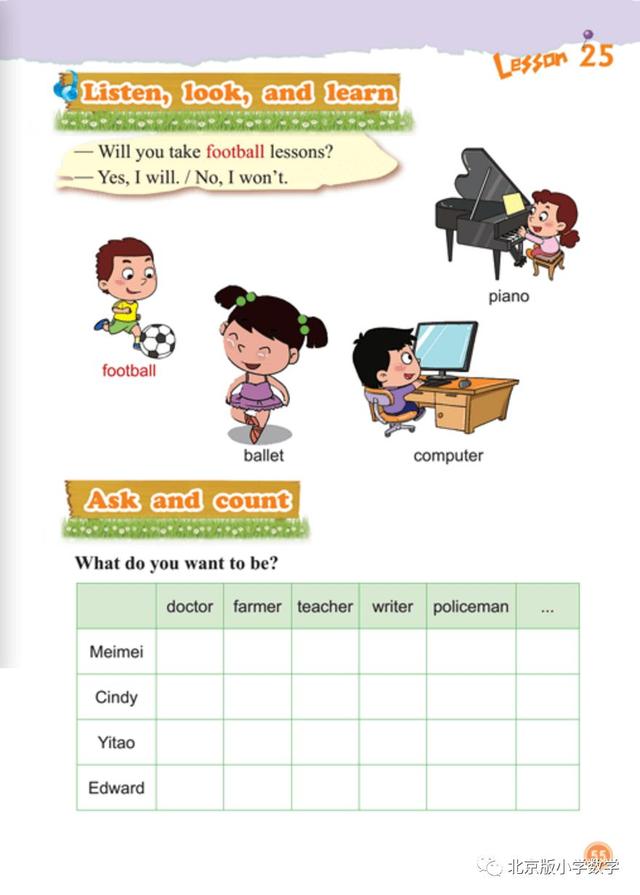 Lesson 25

Listen, look, and learn

— Will you take football lessons?
— Yes, I will. / No, I won't.

piano

football

ballet

computer

Ask and count

What do you want to be?

| | doctor | farmer | teacher | writer | policeman | ... |
|---|---|---|---|---|---|---|
| Meimei | | | | | | |
| Cindy | | | | | | |
| Yitao | | | | | | |
| Edward | | | | | | |

55

北京版小学数学